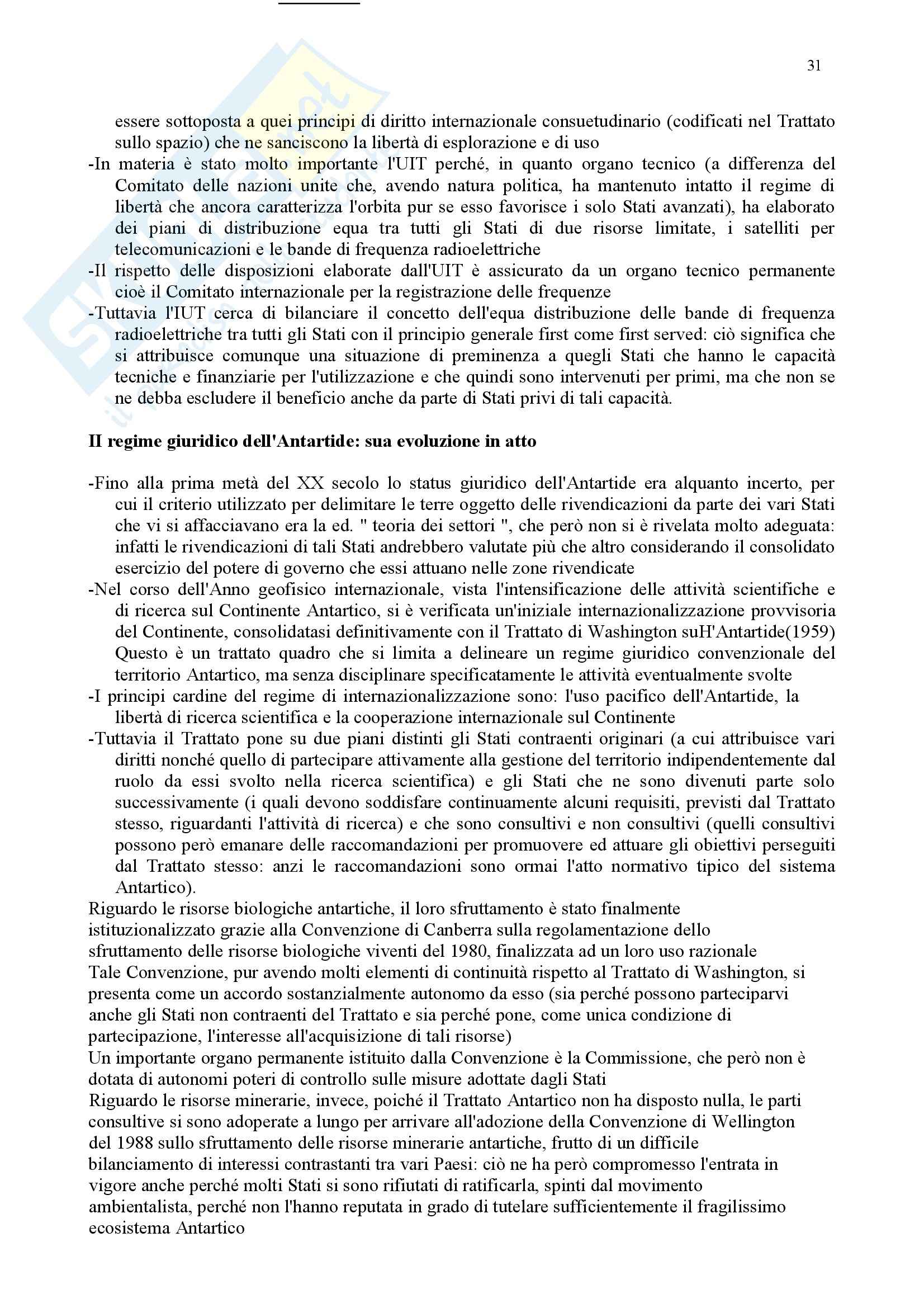 31

essere sottoposta a quei principi di diritto internazionale consuetudinario (codificati nel Trattato sullo spazio) che ne sanciscono la libertà di esplorazione e di uso
-In materia è stato molto importante l'UIT perché, in quanto organo tecnico (a differenza del Comitato delle nazioni unite che, avendo natura politica, ha mantenuto intatto il regime di libertà che ancora caratterizza l'orbita pur se esso favorisce i solo Stati avanzati), ha elaborato dei piani di distribuzione equa tra tutti gli Stati di due risorse limitate, i satelliti per telecomunicazioni e le bande di frequenza radioelettriche
-Il rispetto delle disposizioni elaborate dall'UIT è assicurato da un organo tecnico permanente cioè il Comitato internazionale per la registrazione delle frequenze
-Tuttavia l'IUT cerca di bilanciare il concetto dell'equa distribuzione delle bande di frequenza radioelettriche tra tutti gli Stati con il principio generale first come first served: ciò significa che si attribuisce comunque una situazione di preminenza a quegli Stati che hanno le capacità tecniche e finanziarie per l'utilizzazione e che quindi sono intervenuti per primi, ma che non se ne debba escludere il beneficio anche da parte di Stati privi di tali capacità.

II regime giuridico dell'Antartide: sua evoluzione in atto

-Fino alla prima metà del XX secolo lo status giuridico dell'Antartide era alquanto incerto, per cui il criterio utilizzato per delimitare le terre oggetto delle rivendicazioni da parte dei vari Stati che vi si affacciavano era la ed. " teoria dei settori ", che però non si è rivelata molto adeguata: infatti le rivendicazioni di tali Stati andrebbero valutate più che altro considerando il consolidato esercizio del potere di governo che essi attuano nelle zone rivendicate
-Nel corso dell'Anno geofisico internazionale, vista l'intensificazione delle attività scientifiche e di ricerca sul Continente Antartico, si è verificata un'iniziale internazionalizzazione provvisoria del Continente, consolidatasi definitivamente con il Trattato di Washington suH'Antartide(1959) Questo è un trattato quadro che si limita a delineare un regime giuridico convenzionale del territorio Antartico, ma senza disciplinare specificatamente le attività eventualmente svolte
-I principi cardine del regime di internazionalizzazione sono: l'uso pacifico dell'Antartide, la libertà di ricerca scientifica e la cooperazione internazionale sul Continente
-Tuttavia il Trattato pone su due piani distinti gli Stati contraenti originari (a cui attribuisce vari diritti nonché quello di partecipare attivamente alla gestione del territorio indipendentemente dal ruolo da essi svolto nella ricerca scientifica) e gli Stati che ne sono divenuti parte solo successivamente (i quali devono soddisfare continuamente alcuni requisiti, previsti dal Trattato stesso, riguardanti l'attività di ricerca) e che sono consultivi e non consultivi (quelli consultivi possono però emanare delle raccomandazioni per promuovere ed attuare gli obiettivi perseguiti dal Trattato stesso: anzi le raccomandazioni sono ormai l'atto normativo tipico del sistema Antartico).
Riguardo le risorse biologiche antartiche, il loro sfruttamento è stato finalmente istituzionalizzato grazie alla Convenzione di Canberra sulla regolamentazione dello sfruttamento delle risorse biologiche viventi del 1980, finalizzata ad un loro uso razionale
Tale Convenzione, pur avendo molti elementi di continuità rispetto al Trattato di Washington, si presenta come un accordo sostanzialmente autonomo da esso (sia perché possono parteciparvi anche gli Stati non contraenti del Trattato e sia perché pone, come unica condizione di partecipazione, l'interesse all'acquisizione di tali risorse)
Un importante organo permanente istituito dalla Convenzione è la Commissione, che però non è dotata di autonomi poteri di controllo sulle misure adottate dagli Stati
Riguardo le risorse minerarie, invece, poiché il Trattato Antartico non ha disposto nulla, le parti consultive si sono adoperate a lungo per arrivare all'adozione della Convenzione di Wellington del 1988 sullo sfruttamento delle risorse minerarie antartiche, frutto di un difficile bilanciamento di interessi contrastanti tra vari Paesi: ciò ne ha però compromesso l'entrata in vigore anche perché molti Stati si sono rifiutati di ratificarla, spinti dal movimento ambientalista, perché non l'hanno reputata in grado di tutelare sufficientemente il fragilissimo ecosistema Antartico